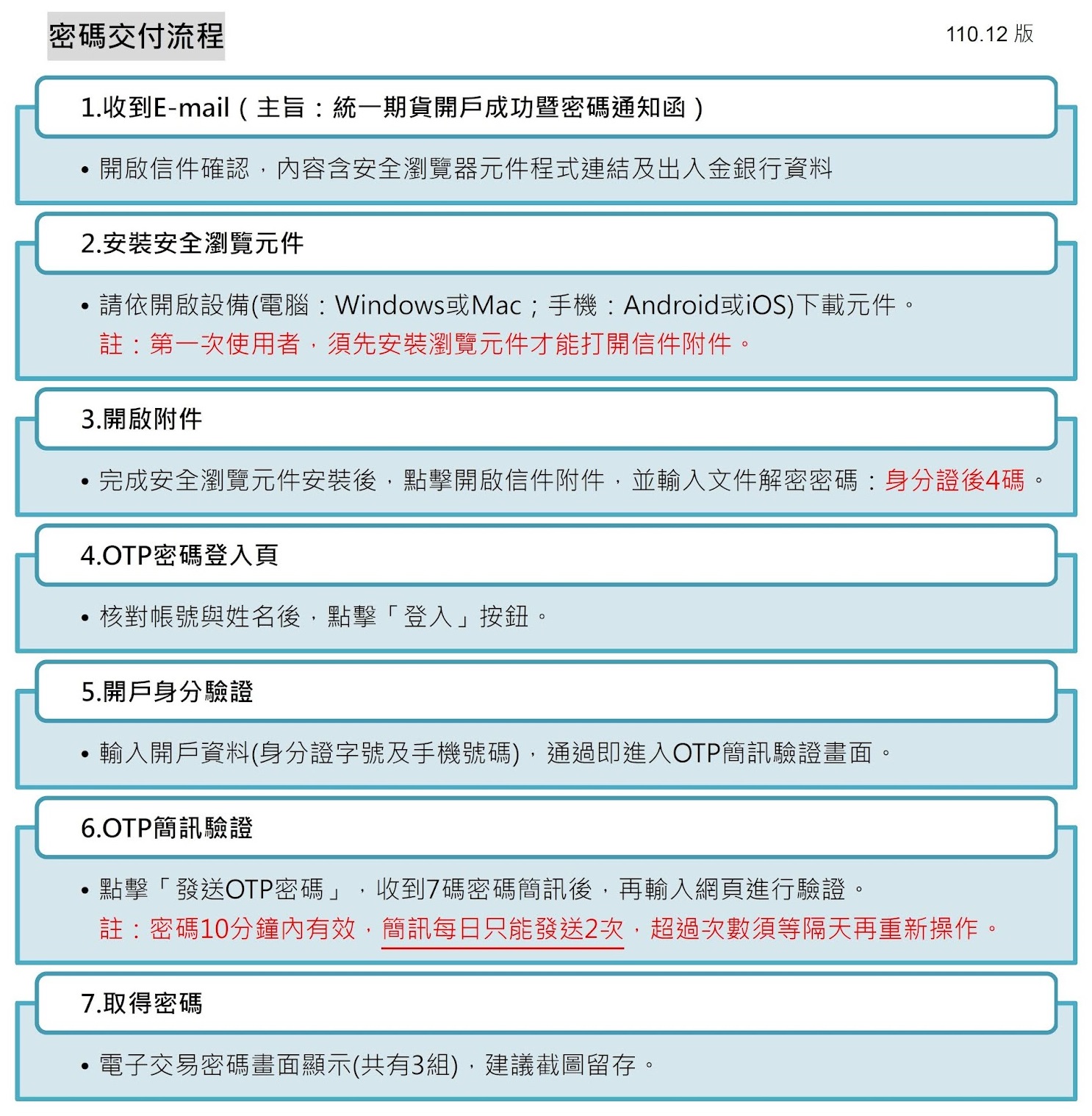 密碼交付流程

110.12 版

1.收到E-mail（主旨：統一期貨開戶成功暨密碼通知函）

• 開啟信件確認，內容含安全瀏覽器元件程式連結及出入金銀行資料

2.安裝安全瀏覽元件

• 請依開啟設備(電腦：Windows或Mac；手機：Android或iOS)下載元件。
註：第一次使用者，須先安裝瀏覽元件才能打開信件附件。

3.開啟附件

• 完成安全瀏覽元件安裝後，點擊開啟信件附件，並輸入文件解密密碼：身分證後4碼。

4.OTP密碼登入頁

• 核對帳號與姓名後，點擊「登入」按鈕。

5.開戶身分驗證

• 輸入開戶資料(身分證字號及手機號碼)，通過即進入OTP簡訊驗證畫面。

6.OTP簡訊驗證

• 點擊「發送OTP密碼」，收到7碼密碼簡訊後，再輸入網頁進行驗證。
註：密碼10分鐘內有效，簡訊每日只能發送2次，超過次數須等隔天再重新操作。

7.取得密碼

• 電子交易密碼畫面顯示(共有3組)，建議截圖留存。